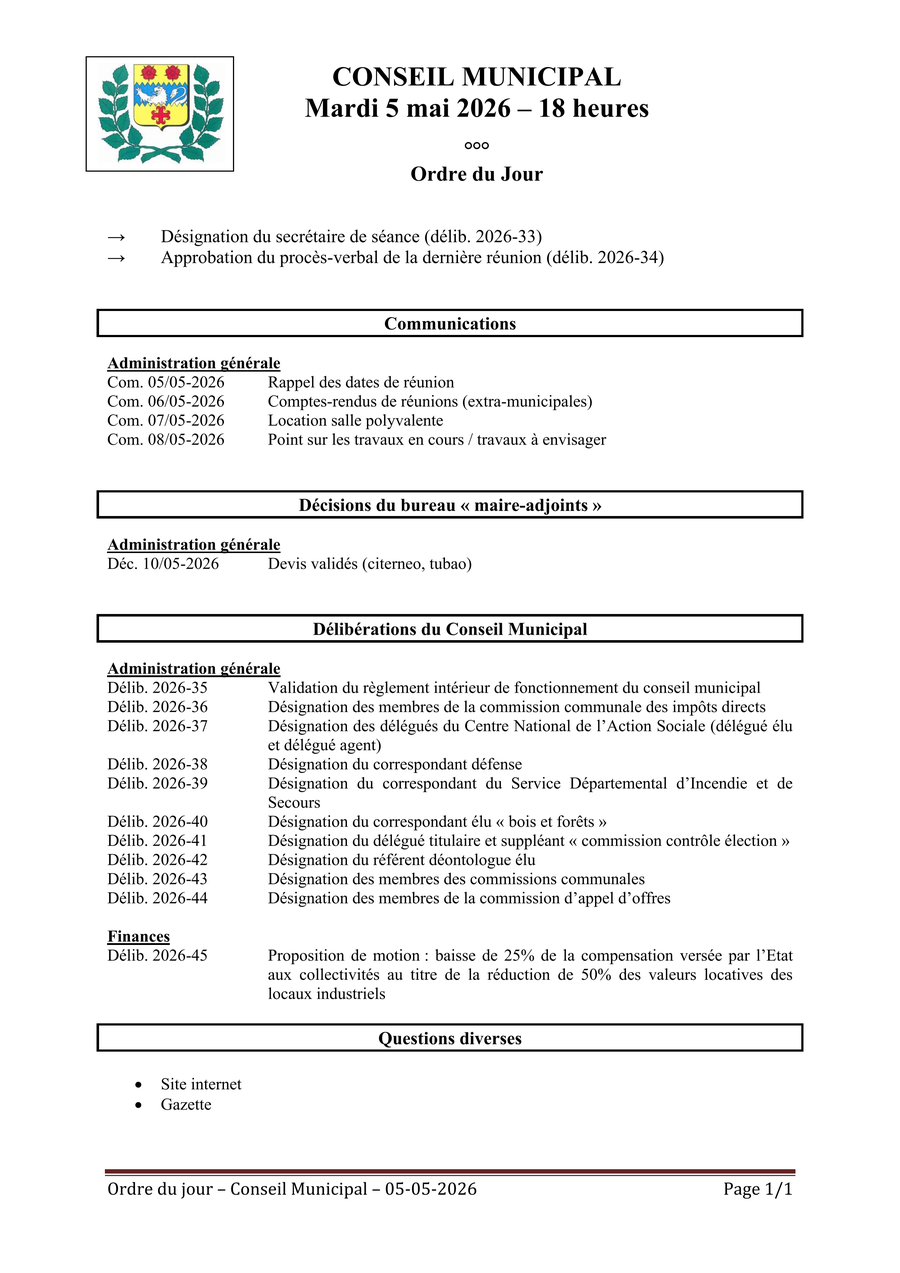 CONSEIL MUNICIPAL
Mardi 5 mai 2026 – 18 heures

°°°

Ordre du Jour

→ Désignation du secrétaire de séance (délib. 2026-33)
→ Approbation du procès-verbal de la dernière réunion (délib. 2026-34)

Communications

Administration générale
Com. 05/05-2026 Rappel des dates de réunion
Com. 06/05-2026 Comptes-rendus de réunions (extra-municipales)
Com. 07/05-2026 Location salle polyvalente
Com. 08/05-2026 Point sur les travaux en cours / travaux à envisager

Décisions du bureau « maire-adjoints »

Administration générale
Déc. 10/05-2026 Devis validés (citerneo, tubao)

Délibérations du Conseil Municipal

Administration générale
Délib. 2026-35 Validation du règlement intérieur de fonctionnement du conseil municipal
Délib. 2026-36 Désignation des membres de la commission communale des impôts directs
Délib. 2026-37 Désignation des délégués du Centre National de l'Action Sociale (délégué élu et délégué agent)
Délib. 2026-38 Désignation du correspondant défense
Délib. 2026-39 Désignation du correspondant du Service Départemental d'Incendie et de Secours
Délib. 2026-40 Désignation du correspondant élu « bois et forêts »
Délib. 2026-41 Désignation du délégué titulaire et suppléant « commission contrôle élection »
Délib. 2026-42 Désignation du référent déontologue élu
Délib. 2026-43 Désignation des membres des commissions communales
Délib. 2026-44 Désignation des membres de la commission d'appel d'offres

Finances
Délib. 2026-45 Proposition de motion : baisse de 25% de la compensation versée par l'Etat aux collectivités au titre de la réduction de 50% des valeurs locatives des locaux industriels

Questions diverses

• Site internet
• Gazette

Ordre du jour – Conseil Municipal – 05-05-2026 Page 1/1